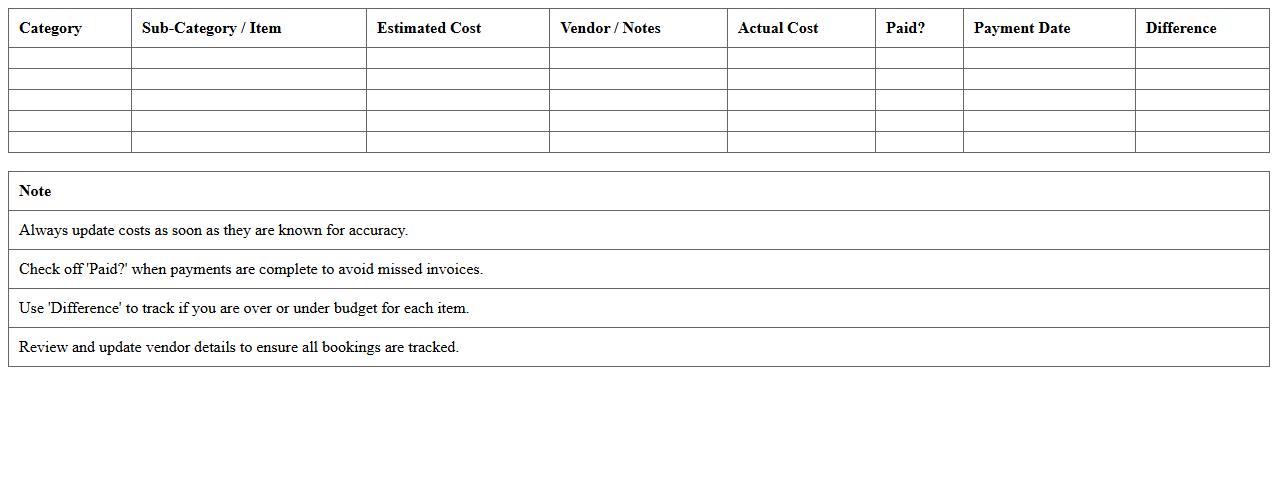 | Category | Sub-Category / Item | Estimated Cost | Vendor / Notes | Actual Cost | Paid? | Payment Date | Difference |
|---|---|---|---|---|---|---|---|
| | | | | | | | |
| | | | | | | | |
| | | | | | | | |
| | | | | | | | |
| | | | | | | | |

| Note |
|---|
| Always update costs as soon as they are known for accuracy. |
| Check off 'Paid?' when payments are complete to avoid missed invoices. |
| Use 'Difference' to track if you are over or under budget for each item. |
| Review and update vendor details to ensure all bookings are tracked. |